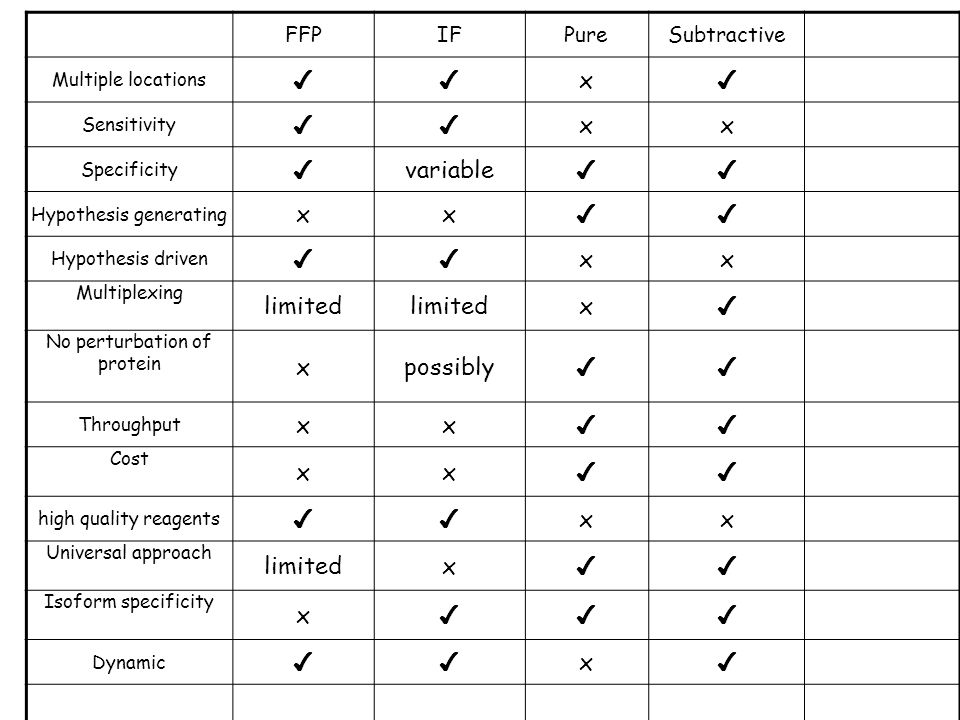 | | FFP | IF | Pure | Subtractive | |
|---|---|---|---|---|---|
| Multiple locations | ✓ | ✓ | × | ✓ | |
| Sensitivity | ✓ | ✓ | × | × | |
| Specificity | ✓ | variable | ✓ | ✓ | |
| Hypothesis generating | × | × | ✓ | ✓ | |
| Hypothesis driven | ✓ | ✓ | × | × | |
| Multiplexing | limited | limited | × | ✓ | |
| No perturbation of protein | × | possibly | ✓ | ✓ | |
| Throughput | × | × | ✓ | ✓ | |
| Cost | × | × | ✓ | ✓ | |
| high quality reagents | ✓ | ✓ | × | × | |
| Universal approach | limited | × | ✓ | ✓ | |
| Isoform specificity | × | ✓ | ✓ | ✓ | |
| Dynamic | ✓ | ✓ | × | ✓ | |
| | | | | | |